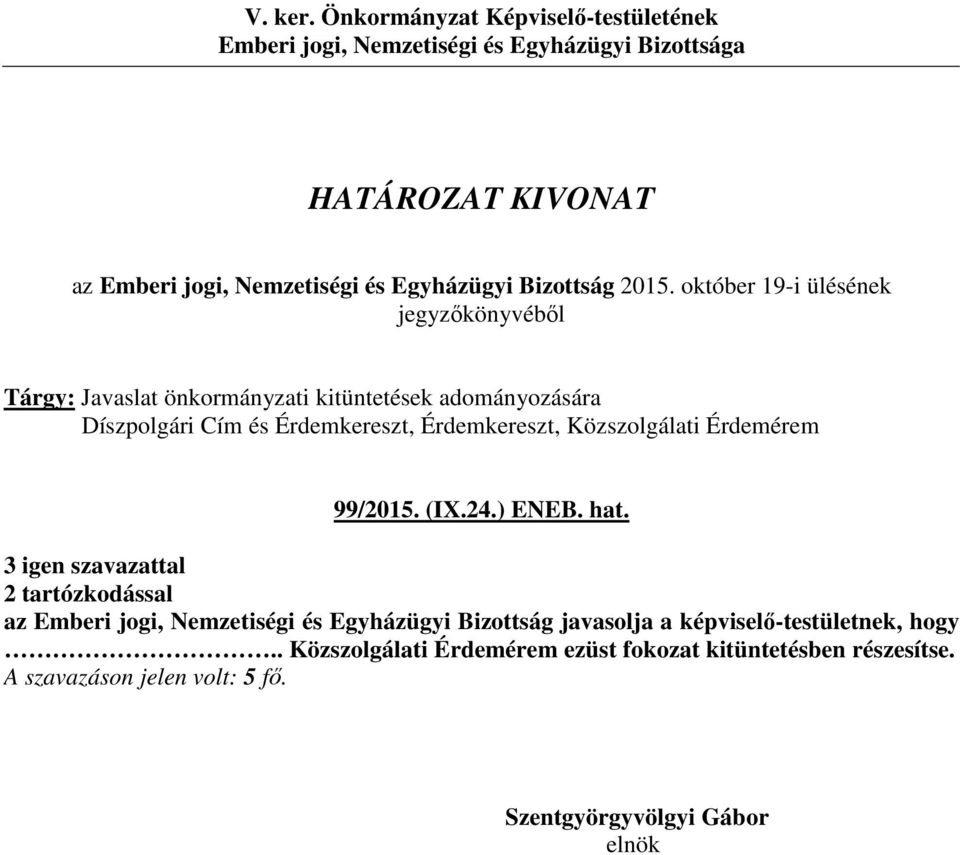 V. ker. Önkormányzat Képviselő-testületének
Emberi jogi, Nemzetiségi és Egyházügyi Bizottsága

HATÁROZAT KIVONAT

az Emberi jogi, Nemzetiségi és Egyházügyi Bizottság 2015. október 19-i ülésének jegyzőkönyvéből

Tárgy: Javaslat önkormányzati kitüntetések adományozására
Díszpolgári Cím és Érdemkereszt, Érdemkereszt, Közszolgálati Érdemérem

99/2015. (IX.24.) ENEB. hat.

3 igen szavazattal
2 tartózkodással
az Emberi jogi, Nemzetiségi és Egyházügyi Bizottság javasolja a képviselő-testületnek, hogy ………………………….. Közszolgálati Érdemérem ezüst fokozat kitüntetésben részesítse.
A szavazáson jelen volt: 5 fő.

Szentgyörgyvölgyi Gábor
elnök